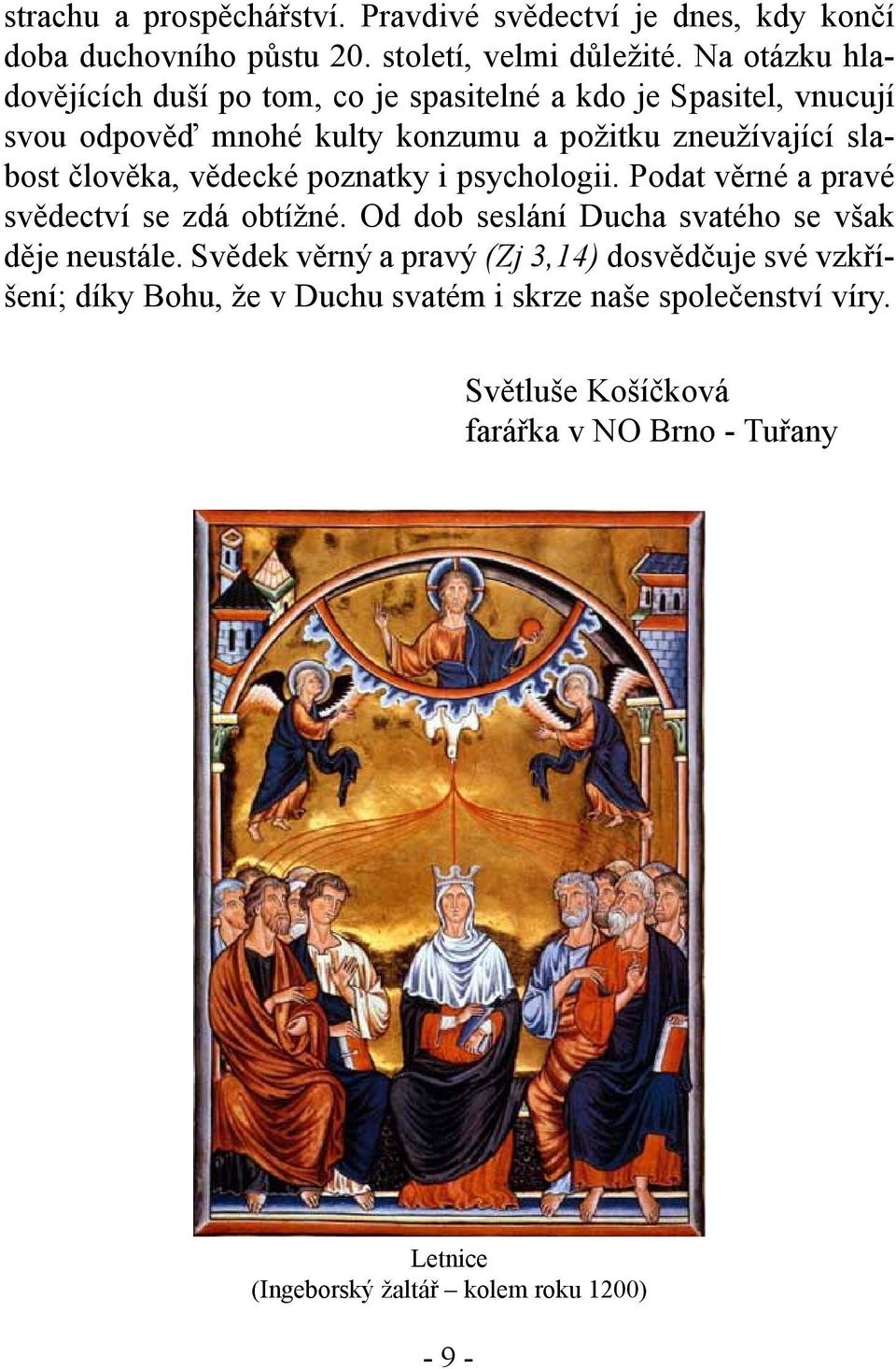 strachu a prospěchářství. Pravdivé svědectví je dnes, kdy končí doba duchovního půstu 20. století, velmi důležité. Na otázku hladovějících duší po tom, co je spasitelné a kdo je Spasitel, vnucují svou odpověď mnohé kulty konzumu a požitku zneužívající slabost člověka, vědecké poznatky i psychologii. Podat věrné a pravé svědectví se zdá obtížné. Od dob seslání Ducha svatého se však děje neustále. Svědek věrný a pravý (Zj 3,14) dosvědčuje své vzkříšení; díky Bohu, že v Duchu svatém i skrze naše společenství víry.

Světluše Košíčková
farářka v NO Brno - Tuřany

Letnice
(Ingeborský žaltář – kolem roku 1200)

- 9 -